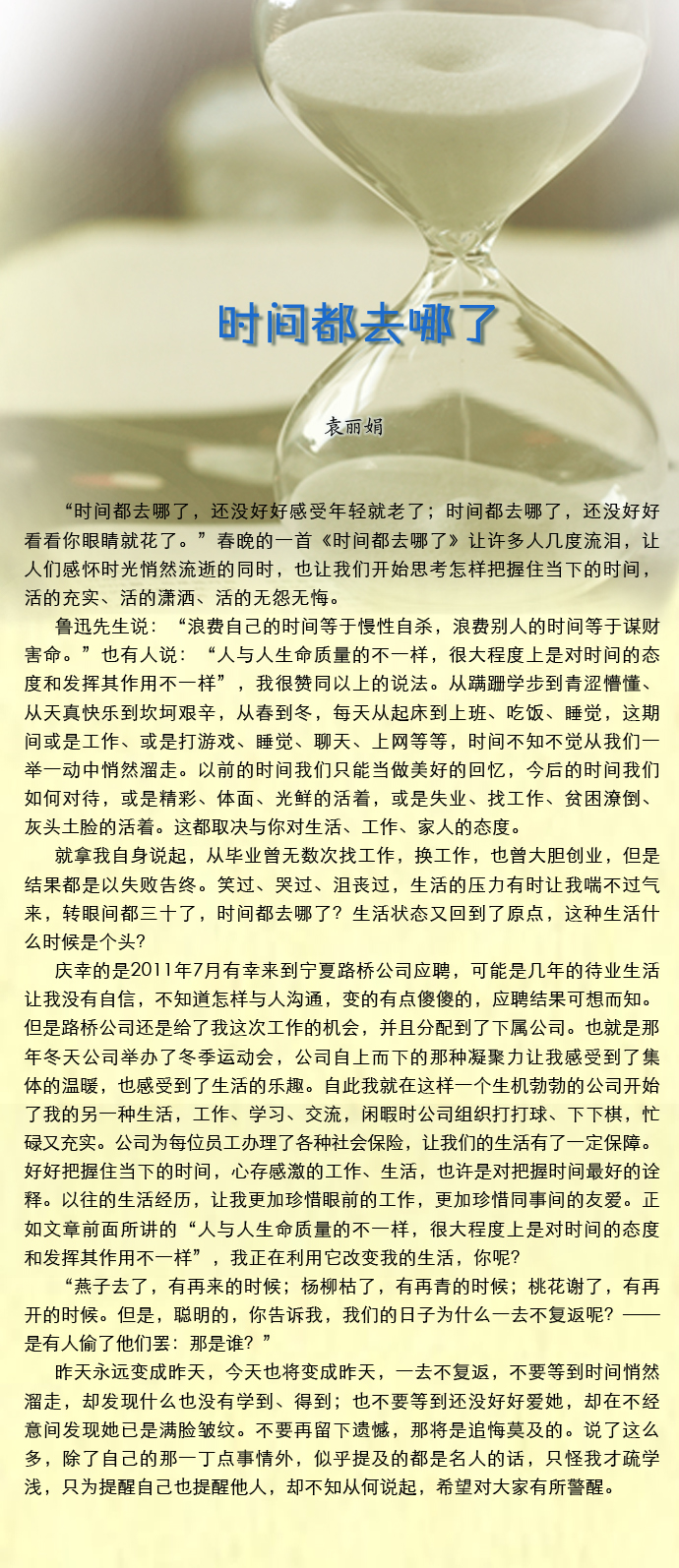 时间都去哪了

袁丽娟

“时间都去哪了，还没好好感受年轻就老了；时间都去哪了，还没好好看看你眼睛就花了。”春晚的一首《时间都去哪了》让许多人几度流泪，让人们感怀时光悄然流逝的同时，也让我们开始思考怎样把握住当下的时间，活的充实、活的潇洒、活的无怨无悔。

鲁迅先生说：“浪费自己的时间等于慢性自杀，浪费别人的时间等于谋财害命。”也有人说：“人与人生命质量的不一样，很大程度上是对时间的态度和发挥其作用不一样”，我很赞同以上的说法。从蹒跚学步到青涩懵懂、从天真快乐到坎坷艰辛，从春到冬，每天从起床到上班、吃饭、睡觉，这期间或是工作、或是打游戏、睡觉、聊天、上网等等，时间不知不觉从我们一举一动中悄然溜走。以前的时间我们只能当做美好的回忆，今后的时间我们如何对待，或是精彩、体面、光鲜的活着，或是失业、找工作、贫困潦倒、灰头土脸的活着。这都取决与你对生活、工作、家人的态度。

就拿我自身说起，从毕业曾无数次找工作，换工作，也曾大胆创业，但是结果都是以失败告终。笑过、哭过、沮丧过，生活的压力有时让我喘不过气来，转眼间都三十了，时间都去哪了？生活状态又回到了原点，这种生活什么时候是个头？

庆幸的是2011年7月有幸来到宁夏路桥公司应聘，可能是几年的待业生活让我没有自信，不知道怎样与人沟通，变的有点傻傻的，应聘结果可想而知。但是路桥公司还是给了我这次工作的机会，并且分配到了下属公司。也就是那年冬天公司举办了冬季运动会，公司自上而下的那种凝聚力让我感受到了集体的温暖，也感受到了生活的乐趣。自此我就在这样一个生机勃勃的公司开始了我的另一种生活，工作、学习、交流，闲暇时公司组织打打球、下下棋，忙碌又充实。公司为每位员工办理了各种社会保险，让我们的生活有了一定保障。好好把握住当下的时间，心存感激的工作、生活，也许是对把握时间最好的诠释。以往的生活经历，让我更加珍惜眼前的工作，更加珍惜同事间的友爱。正如文章前面所讲的“人与人生命质量的不一样，很大程度上是对时间的态度和发挥其作用不一样”，我正在利用它改变我的生活，你呢？

“燕子去了，有再来的时候；杨柳枯了，有再青的时候；桃花谢了，有再开的时候。但是，聪明的，你告诉我，我们的日子为什么一去不复返呢？——是有人偷了他们罢：那是谁？”

昨天永远变成昨天，今天也将变成昨天，一去不复返，不要等到时间悄然溜走，却发现什么也没有学到、得到；也不要等到还没好好爱她，却在不经意间发现她已是满脸皱纹。不要再留下遗憾，那将是追悔莫及的。说了这么多，除了自己的那一丁点事情外，似乎提及的都是名人的话，只怪我才疏学浅，只为提醒自己也提醒他人，却不知从何说起，希望对大家有所警醒。